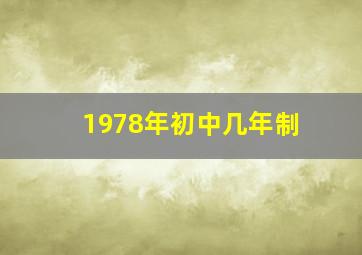 1978年初中几年制